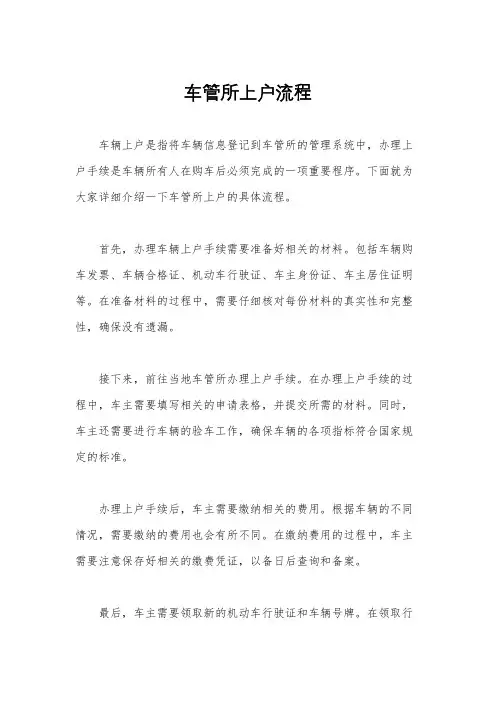 车管所上户流程

车辆上户是指将车辆信息登记到车管所的管理系统中，办理上户手续是车辆所有人在购车后必须完成的一项重要程序。下面就为大家详细介绍一下车管所上户的具体流程。

首先，办理车辆上户手续需要准备好相关的材料。包括车辆购车发票、车辆合格证、机动车行驶证、车主身份证、车主居住证明等。在准备材料的过程中，需要仔细核对每份材料的真实性和完整性，确保没有遗漏。

接下来，前往当地车管所办理上户手续。在办理上户手续的过程中，车主需要填写相关的申请表格，并提交所需的材料。同时，车主还需要进行车辆的验车工作，确保车辆的各项指标符合国家规定的标准。

办理上户手续后，车主需要缴纳相关的费用。根据车辆的不同情况，需要缴纳的费用也会有所不同。在缴纳费用的过程中，车主需要注意保存好相关的缴费凭证，以备日后查询和备案。

最后，车主需要领取新的机动车行驶证和车辆号牌。在领取行